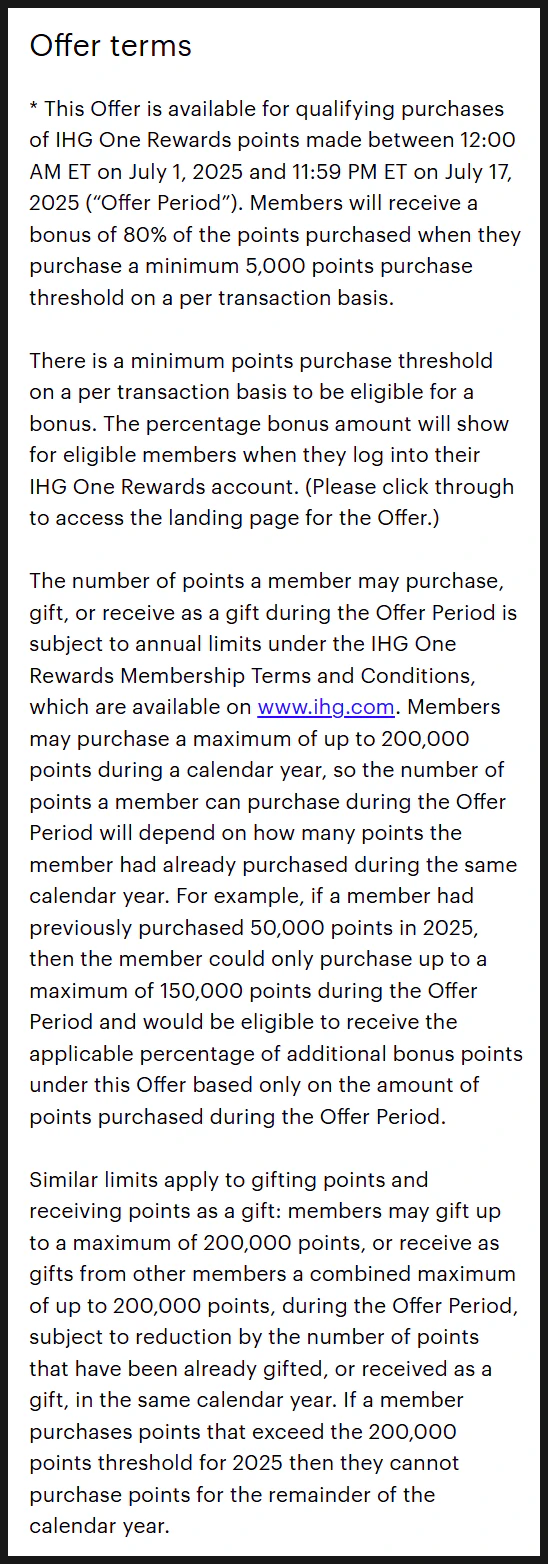 Offer terms

* This Offer is available for qualifying purchases of IHG One Rewards points made between 12:00 AM ET on July 1, 2025 and 11:59 PM ET on July 17, 2025 (“Offer Period”). Members will receive a bonus of 80% of the points purchased when they purchase a minimum 5,000 points purchase threshold on a per transaction basis.

There is a minimum points purchase threshold on a per transaction basis to be eligible for a bonus. The percentage bonus amount will show for eligible members when they log into their IHG One Rewards account. (Please click through to access the landing page for the Offer.)

The number of points a member may purchase, gift, or receive as a gift during the Offer Period is subject to annual limits under the IHG One Rewards Membership Terms and Conditions, which are available on www.ihg.com. Members may purchase a maximum of up to 200,000 points during a calendar year, so the number of points a member can purchase during the Offer Period will depend on how many points the member had already purchased during the same calendar year. For example, if a member had previously purchased 50,000 points in 2025, then the member could only purchase up to a maximum of 150,000 points during the Offer Period and would be eligible to receive the applicable percentage of additional bonus points under this Offer based only on the amount of points purchased during the Offer Period.

Similar limits apply to gifting points and receiving points as a gift: members may gift up to a maximum of 200,000 points, or receive as gifts from other members a combined maximum of up to 200,000 points, during the Offer Period, subject to reduction by the number of points that have been already gifted, or received as a gift, in the same calendar year. If a member purchases points that exceed the 200,000 points threshold for 2025 then they cannot purchase points for the remainder of the calendar year.